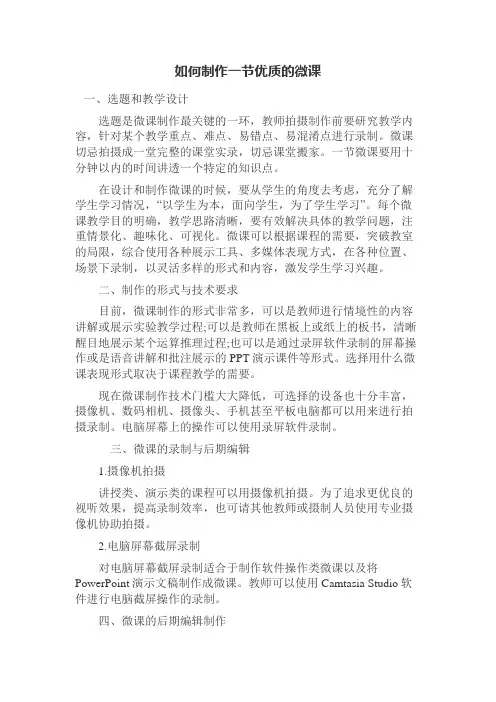 如何制作一节优质的微课

一、选题和教学设计

选题是微课制作最关键的一环，教师拍摄制作前要研究教学内容，针对某个教学重点、难点、易错点、易混淆点进行录制。微课切忌拍摄成一堂完整的课堂实录，切忌课堂搬家。一节微课要用十分钟以内的时间讲透一个特定的知识点。

在设计和制作微课的时候，要从学生的角度去考虑，充分了解学生学习情况，“以学生为本，面向学生，为了学生学习”。每个微课教学目的明确，教学思路清晰，要有效解决具体的教学问题，注重情景化、趣味化、可视化。微课可以根据课程的需要，突破教室的局限，综合使用各种展示工具、多媒体表现方式，在各种位置、场景下录制，以灵活多样的形式和内容，激发学生学习兴趣。

二、制作的形式与技术要求

目前，微课制作的形式非常多，可以是教师进行情境性的内容讲解或展示实验教学过程;可以是教师在黑板上或纸上的板书，清晰醒目地展示某个运算推理过程;也可以是通过录屏软件录制的屏幕操作或是语音讲解和批注展示的 PPT 演示课件等形式。选择用什么微课表现形式取决于课程教学的需要。

现在微课制作技术门槛大大降低，可选择的设备也十分丰富，摄像机、数码相机、摄像头、手机甚至平板电脑都可以用来进行拍摄录制。电脑屏幕上的操作可以使用录屏软件录制。

三、微课的录制与后期编辑

1.摄像机拍摄

讲授类、演示类的课程可以用摄像机拍摄。为了追求更优良的视听效果，提高录制效率，也可请其他教师或摄制人员使用专业摄像机协助拍摄。

2.电脑屏幕截屏录制

对电脑屏幕截屏录制适合于制作软件操作类微课以及将 PowerPoint 演示文稿制作成微课。教师可以使用 Camtasia Studio 软件进行电脑截屏操作的录制。

四、微课的后期编辑制作